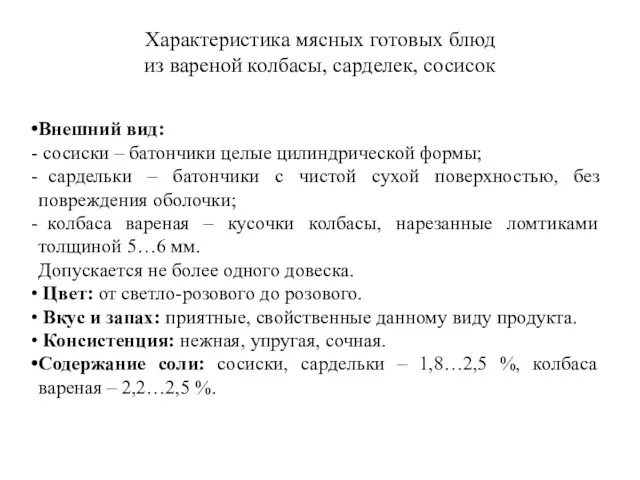 Характеристика мясных готовых блюд
из вареной колбасы, сарделек, сосисок

•Внешний вид:
- сосиски – батончики целые цилиндрической формы;
- сардельки – батончики с чистой сухой поверхностью, без повреждения оболочки;
- колбаса вареная – кусочки колбасы, нарезанные ломтиками толщиной 5…6 мм.
Допускается не более одного довеска.
• Цвет: от светло-розового до розового.
• Вкус и запах: приятные, свойственные данному виду продукта.
• Консистенция: нежная, упругая, сочная.
•Содержание соли: сосиски, сардельки – 1,8…2,5 %, колбаса вареная – 2,2…2,5 %.